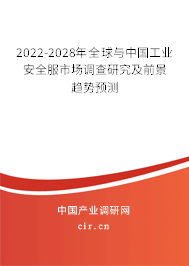 2022-2028年全球与中国工业安全服市场调查研究及前景趋势预测

中国产业调研网
cir.cn